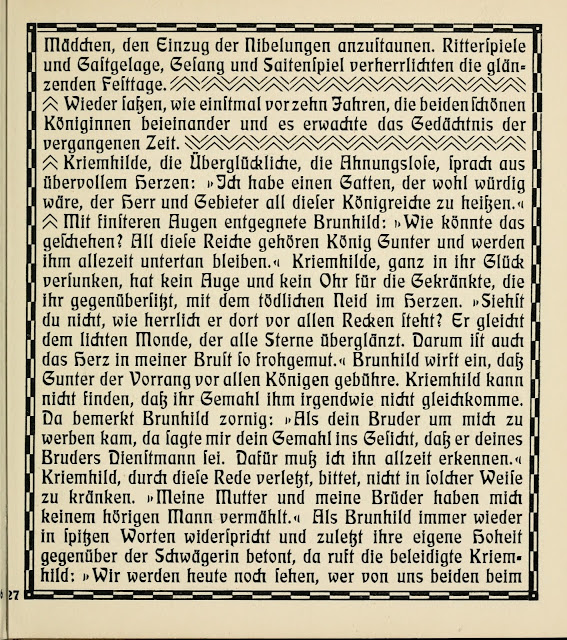 Mädchen, den Einzug der Nibelungen anzustaunen. Ritterspiele und Gastgelage, Gesang und Saitenspiel verherrlichten die glänzenden Festtage.

Wieder saßen, wie einstmal vor zehn Jahren, die beiden schönen Königinnen beieinander und es erwachte das Gedächtnis der vergangenen Zeit.

Kriemhilde, die Überglückliche, die Ahnungslose, sprach aus übervollem Herzen: »Ich habe einen Gatten, der wohl würdig wäre, der Herr und Gebieter all dieser Königreiche zu heißen.«

Mit finsteren Augen entgegnete Brunhild: »Wie könnte das geschehen? All diese Reiche gehören König Gunter und werden ihm allezeit untertan bleiben.« Kriemhilde, ganz in ihr Glück versunken, hat kein Auge und kein Ohr für die Gekränkte, die ihr gegenübersitzt, mit dem tödlichen Neid im Herzen. »Siehst du nicht, wie herrlich er dort vor allen Recken steht? Er gleicht dem lichten Monde, der alle Sterne überglänzt. Darum ist auch das Herz in meiner Brust so frohgemut.« Brunhild wirft ein, daß Gunter der Vorrang vor allen Königen gebühre. Kriemhild kann nicht finden, daß ihr Gemahl ihm irgendwie nicht gleichkomme. Da bemerkt Brunhild zornig: »Als dein Bruder um mich zu werben kam, da sagte mir dein Gemahl ins Gesicht, daß er deines Bruders Dienstmann sei. Dafür muß ich ihn allzeit erkennen.« Kriemhild, durch diese Rede verletzt, bittet, nicht in solcher Weise zu kränken. »Meine Mutter und meine Brüder haben mich keinem hörigen Mann vermählt.« Als Brunhild immer wieder in spitzen Worten widerspricht und zuletzt ihre eigene Hoheit gegenüber der Schwägerin betont, da ruft die beleidigte Kriemhild: »Wir werden heute noch sehen, wer von uns beiden beim

27